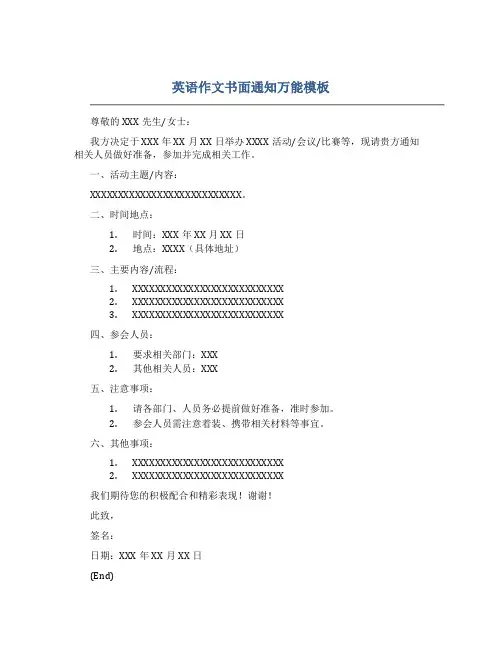 英语作文书面通知万能模板

尊敬的 XXX 先生/女士：

我方决定于 XXX 年 XX 月 XX 日举办 XXXX 活动/会议/比赛等，现请贵方通知相关人员做好准备，参加并完成相关工作。

一、活动主题/内容：

XXXXXXXXXXXXXXXXXXXXXXXXXXX。

二、时间地点：

1. 时间：XXX 年 XX 月 XX 日
2. 地点：XXXX（具体地址）

三、主要内容/流程：

1. XXXXXXXXXXXXXXXXXXXXXXXXXXX
2. XXXXXXXXXXXXXXXXXXXXXXXXXXX
3. XXXXXXXXXXXXXXXXXXXXXXXXXXX

四、参会人员：

1. 要求相关部门：XXX
2. 其他相关人员：XXX

五、注意事项：

1. 请各部门、人员务必提前做好准备，准时参加。
2. 参会人员需注意着装、携带相关材料等事宜。

六、其他事项：

1. XXXXXXXXXXXXXXXXXXXXXXXXXXX
2. XXXXXXXXXXXXXXXXXXXXXXXXXXX

我们期待您的积极配合和精彩表现！谢谢！

此致，

签名：

日期：XXX 年 XX 月 XX 日

(End)